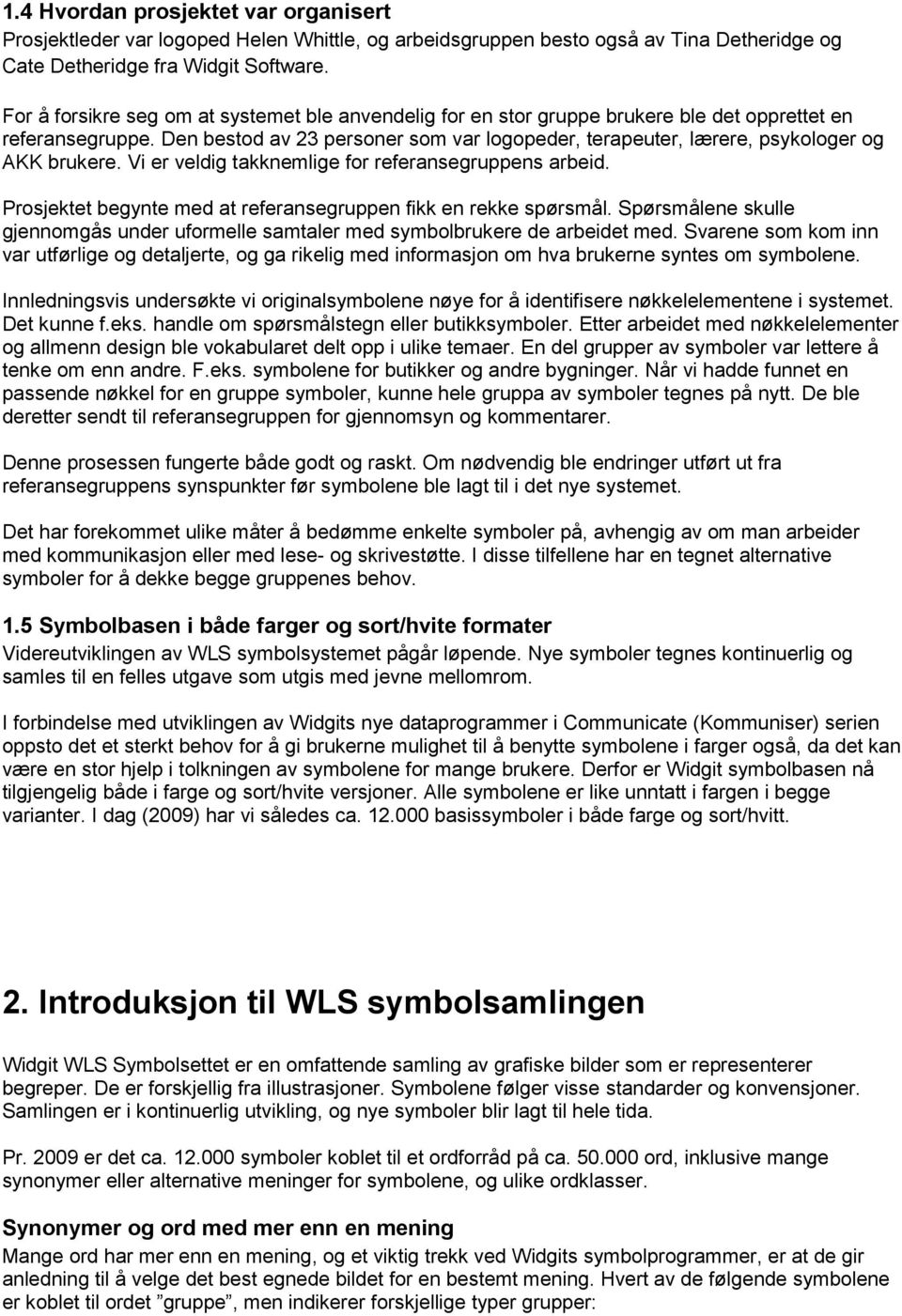 1.4 Hvordan prosjektet var organisert
Prosjektleder var logoped Helen Whittle, og arbeidsgruppen besto også av Tina Detheridge og Cate Detheridge fra Widgit Software.

For å forsikre seg om at systemet ble anvendelig for en stor gruppe brukere ble det opprettet en referansegruppe. Den bestod av 23 personer som var logopeder, terapeuter, lærere, psykologer og AKK brukere. Vi er veldig takknemlige for referansegruppens arbeid.

Prosjektet begynte med at referansegruppen fikk en rekke spørsmål. Spørsmålene skulle gjennomgås under uformelle samtaler med symbolbrukere de arbeidet med. Svarene som kom inn var utførlige og detaljerte, og ga rikelig med informasjon om hva brukerne syntes om symbolene.

Innledningsvis undersøkte vi originalsymbolene nøye for å identifisere nøkkelelementene i systemet. Det kunne f.eks. handle om spørsmålstegn eller butikksymboler. Etter arbeidet med nøkkelelementer og allmenn design ble vokabularet delt opp i ulike temaer. En del grupper av symboler var lettere å tenke om enn andre. F.eks. symbolene for butikker og andre bygninger. Når vi hadde funnet en passende nøkkel for en gruppe symboler, kunne hele gruppa av symboler tegnes på nytt. De ble deretter sendt til referansegruppen for gjennomsyn og kommentarer.

Denne prosessen fungerte både godt og raskt. Om nødvendig ble endringer utført ut fra referansegruppens synspunkter før symbolene ble lagt til i det nye systemet.

Det har forekommet ulike måter å bedømme enkelte symboler på, avhengig av om man arbeider med kommunikasjon eller med lese- og skrivestøtte. I disse tilfellene har en tegnet alternative symboler for å dekke begge gruppenes behov.

1.5 Symbolbasen i både farger og sort/hvite formater
Videreutviklingen av WLS symbolsystemet pågår løpende. Nye symboler tegnes kontinuerlig og samles til en felles utgave som utgis med jevne mellomrom.

I forbindelse med utviklingen av Widgits nye dataprogrammer i Communicate (Kommuniser) serien oppsto det et sterkt behov for å gi brukerne mulighet til å benytte symbolene i farger også, da det kan være en stor hjelp i tolkningen av symbolene for mange brukere. Derfor er Widgit symbolbasen nå tilgjengelig både i farge og sort/hvite versjoner. Alle symbolene er like unntatt i fargen i begge varianter. I dag (2009) har vi således ca. 12.000 basissymboler i både farge og sort/hvitt.

2. Introduksjon til WLS symbolsamlingen

Widgit WLS Symbolsettet er en omfattende samling av grafiske bilder som er representerer begreper. De er forskjellig fra illustrasjoner. Symbolene følger visse standarder og konvensjoner. Samlingen er i kontinuerlig utvikling, og nye symboler blir lagt til hele tida.

Pr. 2009 er det ca. 12.000 symboler koblet til et ordforråd på ca. 50.000 ord, inklusive mange synonymer eller alternative meninger for symbolene, og ulike ordklasser.

Synonymer og ord med mer enn en mening
Mange ord har mer enn en mening, og et viktig trekk ved Widgits symbolprogrammer, er at de gir anledning til å velge det best egnede bildet for en bestemt mening. Hvert av de følgende symbolene er koblet til ordet ”gruppe”, men indikerer forskjellige typer grupper: